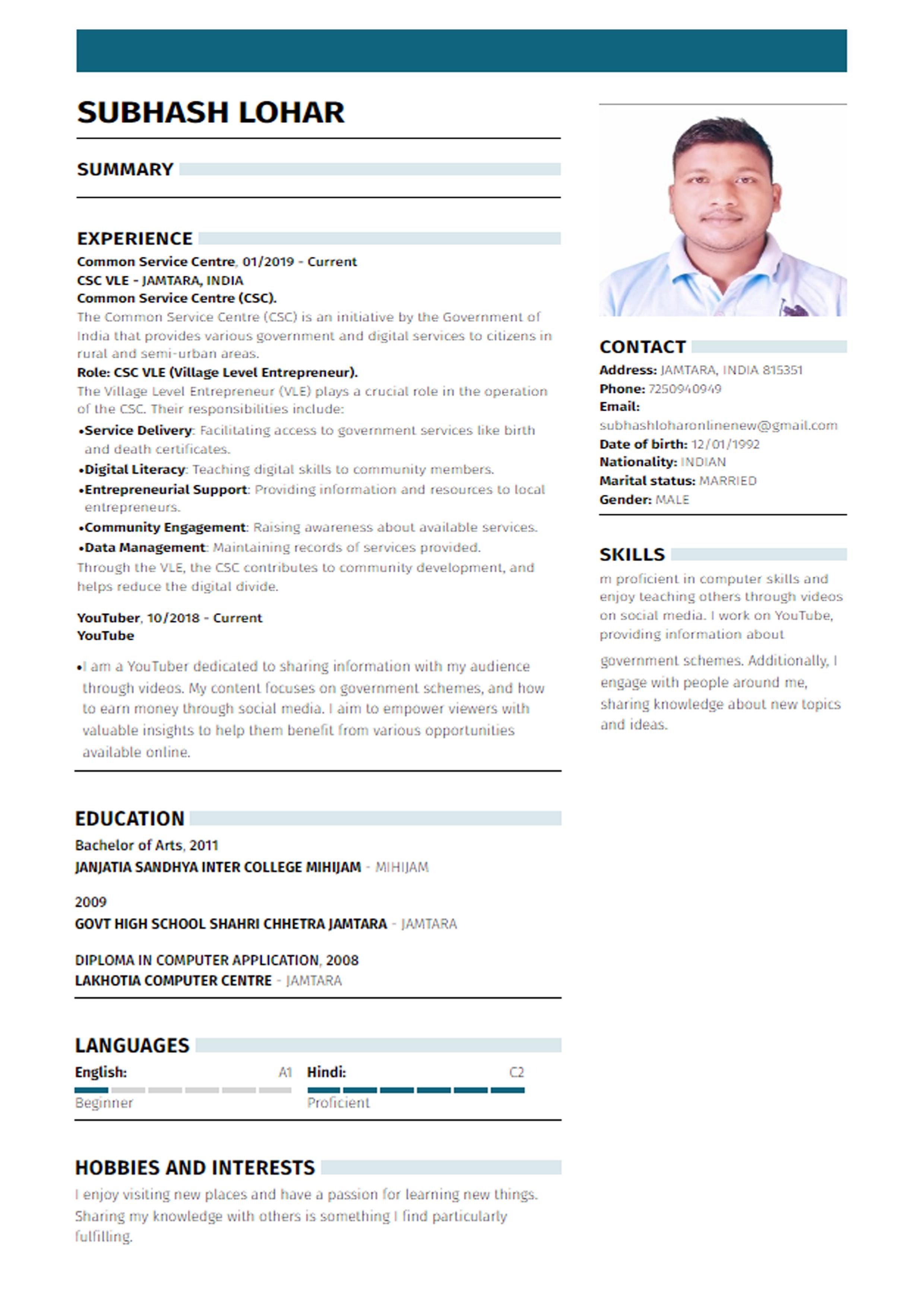 SUBHASH LOHAR

SUMMARY

EXPERIENCE

Common Service Centre, 01/2019 - Current
CSC VLE - JAMTARA, INDIA
Common Service Centre (CSC).
The Common Service Centre (CSC) is an initiative by the Government of India that provides various government and digital services to citizens in rural and semi-urban areas.
Role: CSC VLE (Village Level Entrepreneur).
The Village Level Entrepreneur (VLE) plays a crucial role in the operation of the CSC. Their responsibilities include:
•Service Delivery: Facilitating access to government services like birth and death certificates.
•Digital Literacy: Teaching digital skills to community members.
•Entrepreneurial Support: Providing information and resources to local entrepreneurs.
•Community Engagement: Raising awareness about available services.
•Data Management: Maintaining records of services provided.
Through the VLE, the CSC contributes to community development, and helps reduce the digital divide.

YouTuber, 10/2018 - Current
YouTube
•I am a YouTuber dedicated to sharing information with my audience through videos. My content focuses on government schemes, and how to earn money through social media. I aim to empower viewers with valuable insights to help them benefit from various opportunities available online.

EDUCATION

Bachelor of Arts, 2011
JANJATIA SANDHYA INTER COLLEGE MIHIJAM - MIHIJAM

2009
GOVT HIGH SCHOOL SHAHRI CHHETRA JAMTARA - JAMTARA

DIPLOMA IN COMPUTER APPLICATION, 2008
LAKHOTIA COMPUTER CENTRE - JAMTARA

LANGUAGES

English: A1
Beginner
Hindi: C2
Proficient

HOBBIES AND INTERESTS

I enjoy visiting new places and have a passion for learning new things. Sharing my knowledge with others is something I find particularly fulfilling.

CONTACT

Address: JAMTARA, INDIA 815351
Phone: 7250940949
Email: subhashloharonlinenew@gmail.com
Date of birth: 12/01/1992
Nationality: INDIAN
Marital status: MARRIED
Gender: MALE

SKILLS

m proficient in computer skills and enjoy teaching others through videos on social media. I work on YouTube, providing information about

government schemes. Additionally, I engage with people around me, sharing knowledge about new topics and ideas.